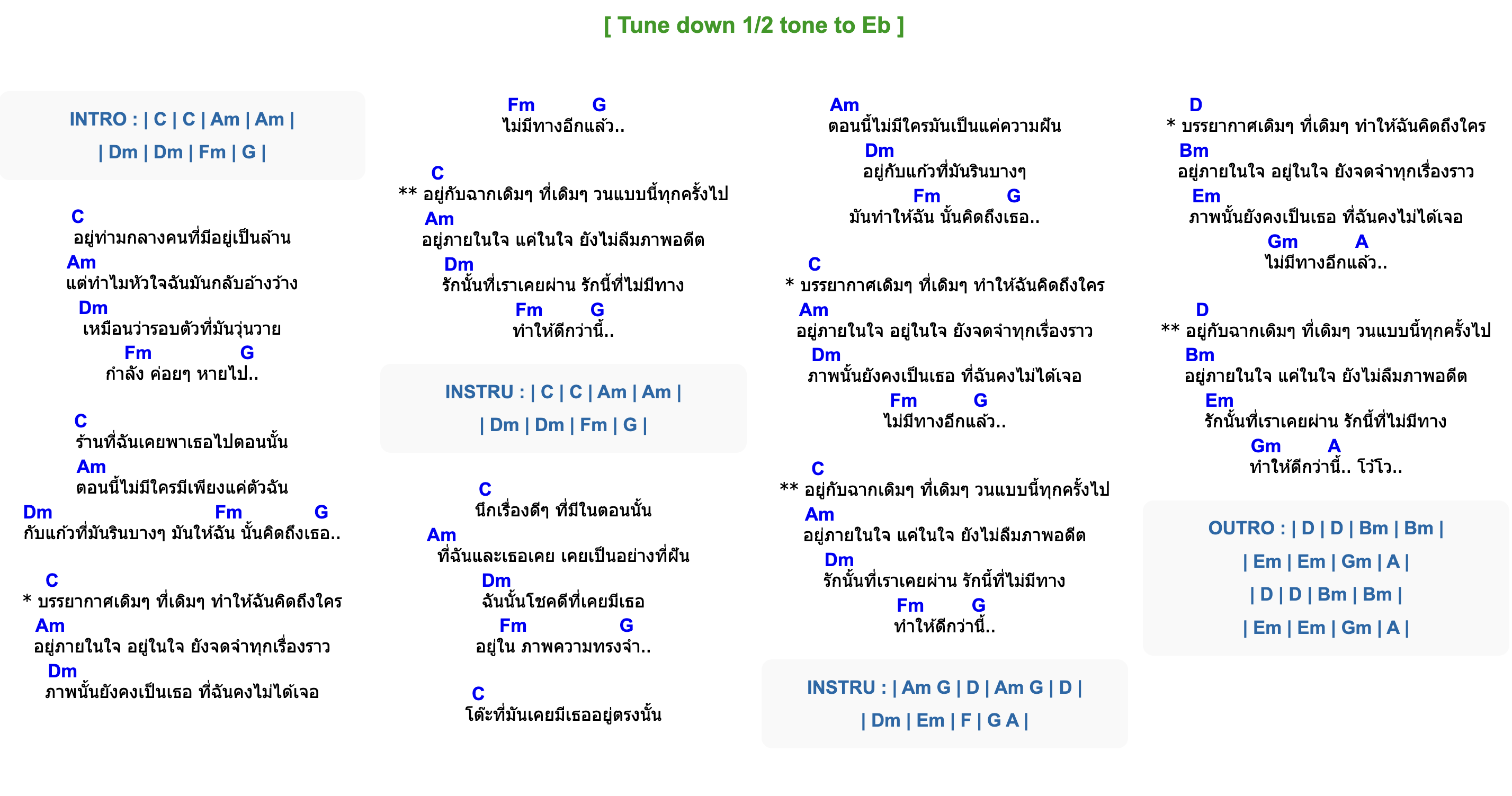 [ Tune down 1/2 tone to Eb ]

INTRO : | C | C | Am | Am |
| Dm | Dm | Fm | G |

C
อยู่ท่ามกลางคนที่มีอยู่เป็นล้าน
Am
แต่ทำไมหัวใจฉันมันกลับอ้างว้าง
Dm
เหมือนว่ารอบตัวที่มันวุ่นวาย
Fm G
กำลัง ค่อยๆ หายไป..

C
ร้านที่ฉันเคยพาเธอไปตอนนั้น
Am
ตอนนี้ไม่มีใครมีเพียงแค่ตัวฉัน
Dm Fm G
กับแก้วที่มันรินบางๆ มันให้ฉัน นั้นคิดถึงเธอ..

C
* บรรยากาศเดิมๆ ที่เดิมๆ ทำให้ฉันคิดถึงใคร
Am
อยู่ภายในใจ อยู่ในใจ ยังจดจำทุกเรื่องราว
Dm
ภาพนั้นยังคงเป็นเธอ ที่ฉันคงไม่ได้เจอ

Fm G
ไม่มีทางอีกแล้ว..

C
** อยู่กับฉากเดิมๆ ที่เดิมๆ วนแบบนี้ทุกครั้งไป
Am
อยู่ภายในใจ แค่ในใจ ยังไม่ลืมภาพอดีต
Dm
รักนั้นที่เราเคยผ่าน รักนี้ที่ไม่มีทาง
Fm G
ทำให้ดีกว่านี้..

INSTRU : | C | C | Am | Am |
| Dm | Dm | Fm | G |

C
นึกเรื่องดีๆ ที่มีในตอนนั้น
Am
ที่ฉันและเธอเคย เคยเป็นอย่างที่ฝัน
Dm
ฉันนั้นโชคดีที่เคยมีเธอ
Fm G
อยู่ใน ภาพความทรงจำ..

C
โต๊ะที่มันเคยมีเธออยู่ตรงนั้น

Am
ตอนนี้ไม่มีใครมันเป็นแค่ความฝัน
Dm
อยู่กับแก้วที่มันรินบางๆ
Fm G
มันทำให้ฉัน นั้นคิดถึงเธอ..

C
* บรรยากาศเดิมๆ ที่เดิมๆ ทำให้ฉันคิดถึงใคร
Am
อยู่ภายในใจ อยู่ในใจ ยังจดจำทุกเรื่องราว
Dm
ภาพนั้นยังคงเป็นเธอ ที่ฉันคงไม่ได้เจอ
Fm G
ไม่มีทางอีกแล้ว..

C
** อยู่กับฉากเดิมๆ ที่เดิมๆ วนแบบนี้ทุกครั้งไป
Am
อยู่ภายในใจ แค่ในใจ ยังไม่ลืมภาพอดีต
Dm
รักนั้นที่เราเคยผ่าน รักนี้ที่ไม่มีทาง
Fm G
ทำให้ดีกว่านี้..

INSTRU : | Am G | D | Am G | D |
| Dm | Em | F | G A |

D
* บรรยากาศเดิมๆ ที่เดิมๆ ทำให้ฉันคิดถึงใคร
Bm
อยู่ภายในใจ อยู่ในใจ ยังจดจำทุกเรื่องราว
Em
ภาพนั้นยังคงเป็นเธอ ที่ฉันคงไม่ได้เจอ
Gm A
ไม่มีทางอีกแล้ว..

D
** อยู่กับฉากเดิมๆ ที่เดิมๆ วนแบบนี้ทุกครั้งไป
Bm
อยู่ภายในใจ แค่ในใจ ยังไม่ลืมภาพอดีต
Em
รักนั้นที่เราเคยผ่าน รักนี้ที่ไม่มีทาง
Gm A
ทำให้ดีกว่านี้.. โว้โว..

OUTRO : | D | D | Bm | Bm |
| Em | Em | Gm | A |
| D | D | Bm | Bm |
| Em | Em | Gm | A |